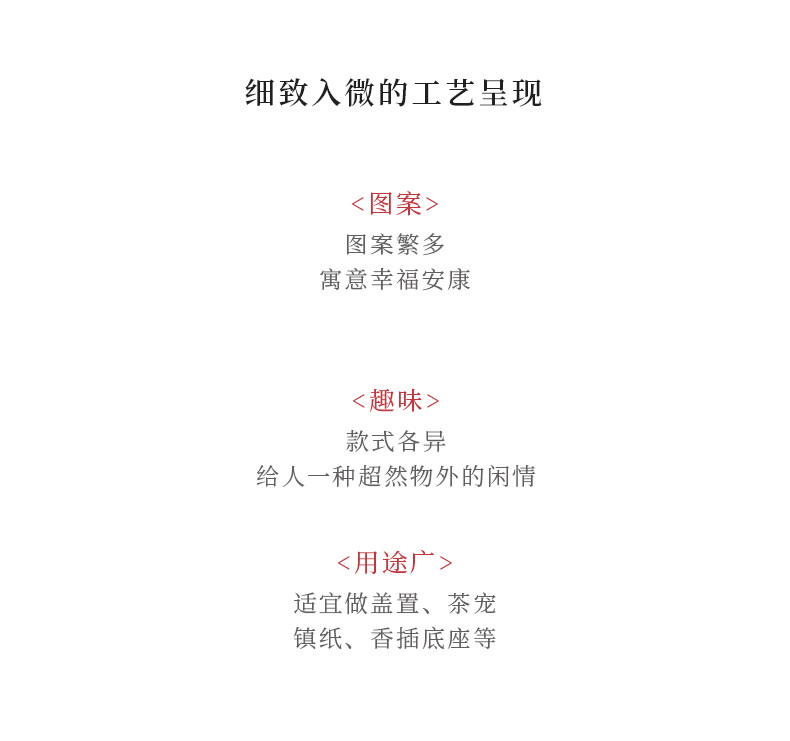 细致入微的工艺呈现

<图案>
图案繁多
寓意幸福安康

<趣味>
款式各异
给人一种超然物外的闲情

<用途广>
适宜做盖置、茶宠
镇纸、香插底座等